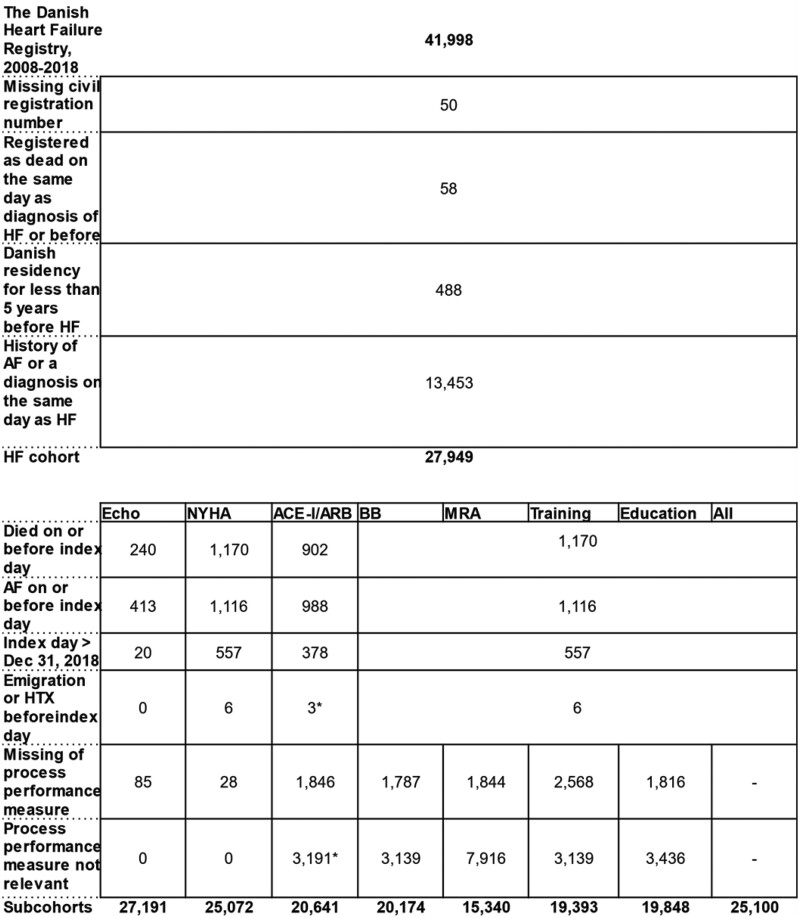 | | |
|---|---|
| The Danish Heart Failure Registry, 2008-2018 | 41,998 |
| Missing civil registration number | 50 |
| Registered as dead on the same day as diagnosis of HF or before | 58 |
| Danish residency for less than 5 years before HF | 488 |
| History of AF or a diagnosis on the same day as HF | 13,453 |
| HF cohort | 27,949 |

| | Echo | NYHA | ACE-I/ARB | BB | MRA | Training | Education | All |
|---|---|---|---|---|---|---|---|---|
| Died on or before index day | 240 | 1,170 | 902 | 1,170 | | | | |
| AF on or before index day | 413 | 1,116 | 988 | 1,116 | | | | |
| Index day > Dec 31, 2018 | 20 | 557 | 378 | 557 | | | | |
| Emigration or HTX beforeindex day | 0 | 6 | 3* | 6 | | | | |
| Missing of process performance measure | 85 | 28 | 1,846 | 1,787 | 1,844 | 2,568 | 1,816 | - |
| Process performance measure not relevant | 0 | 0 | 3,191* | 3,139 | 7,916 | 3,139 | 3,436 | - |
| Subcohorts | 27,191 | 25,072 | 20,641 | 20,174 | 15,340 | 19,393 | 19,848 | 25,100 |